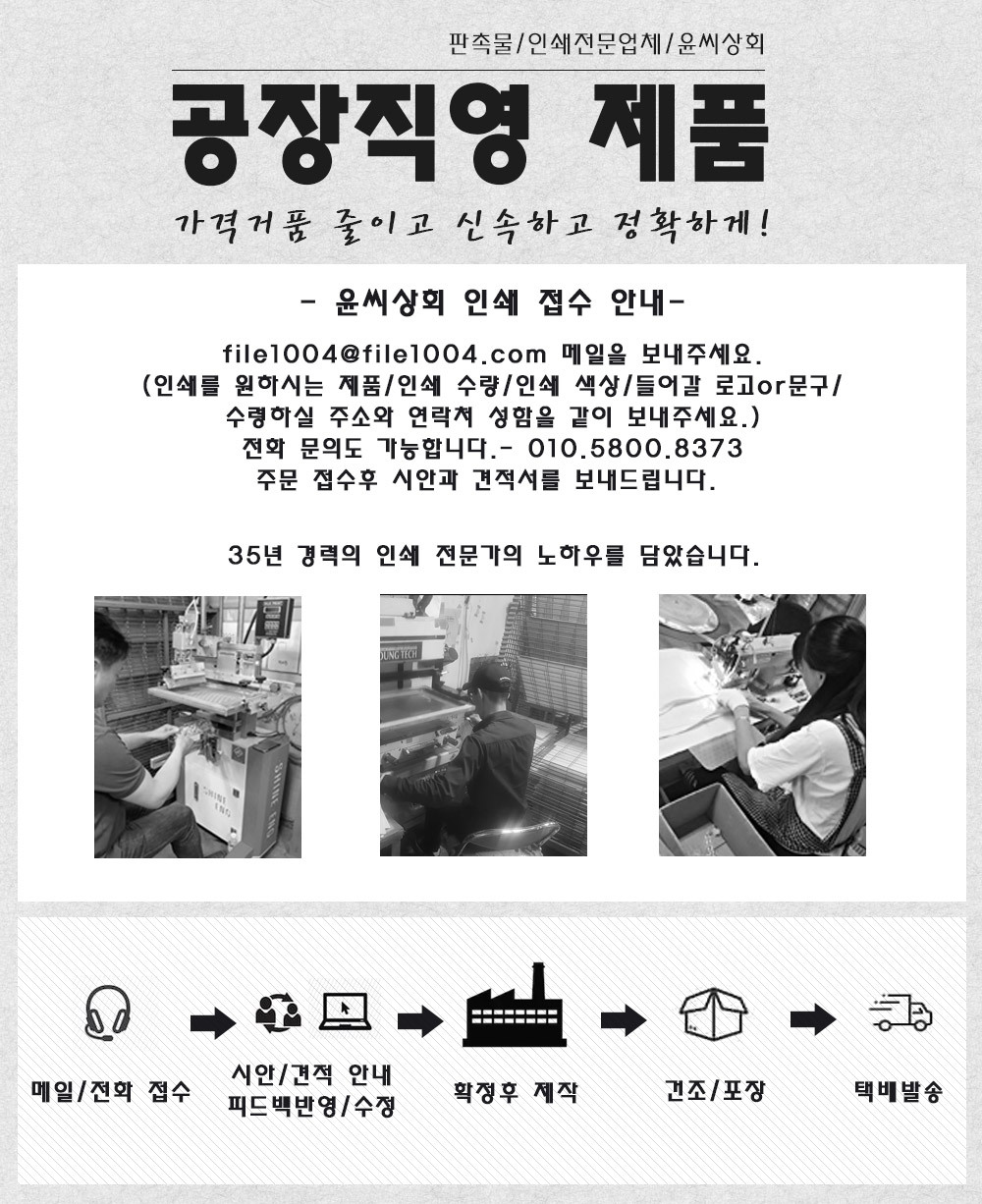 판촉물/인쇄전문업체/윤씨상회

공장직영 제품

가격거품 줄이고 신속하고 정확하게!

- 윤씨상회 인쇄 접수 안내-

file1004@file1004.com 메일을 보내주세요.
(인쇄를 원하시는 제품/인쇄 수량/인쇄 색상/들어갈 로고or문구/
수령하실 주소와 연락처 성함을 같이 보내주세요.)
전화 문의도 가능합니다.- 010.5800.8373
주문 접수후 시안과 견적서를 보내드립니다.

35년 경력의 인쇄 전문가의 노하우를 담았습니다.

메일/전화 접수

시안/견적 안내
피드백반영/수정

확정후 제작

건조/포장

택배발송